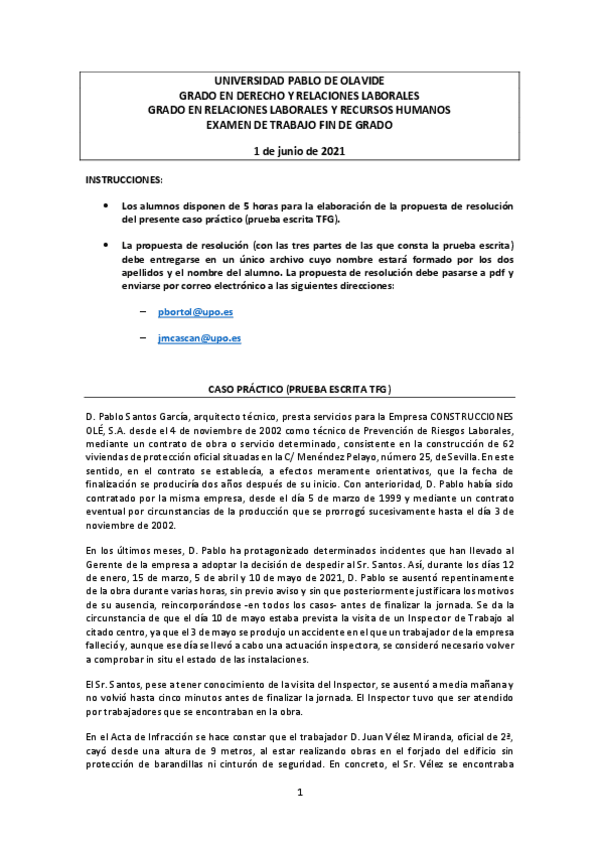 UNIVERSIDAD PABLO DE OLAVIDE
GRADO EN DERECHO Y RELACIONES LABORALES
GRADO EN RELACIONES LABORALES Y RECURSOS HUMANOS
EXAMEN DE TRABAJO FIN DE GRADO

1 de junio de 2021

INSTRUCCIONES:

• Los alumnos disponen de 5 horas para la elaboración de la propuesta de resolución del presente caso práctico (prueba escrita TFG).

• La propuesta de resolución (con las tres partes de las que consta la prueba escrita) debe entregarse en un único archivo cuyo nombre estará formado por los dos apellidos y el nombre del alumno. La propuesta de resolución debe pasarse a pdf y enviarse por correo electrónico a las siguientes direcciones:

– pbortol@upo.es

– jmcascan@upo.es

CASO PRÁCTICO (PRUEBA ESCRITA TFG)

D. Pablo Santos García, arquitecto técnico, presta servicios para la Empresa CONSTRUCCIONES OLÉ, S.A. desde el 4 de noviembre de 2002 como técnico de Prevención de Riesgos Laborales, mediante un contrato de obra o servicio determinado, consistente en la construcción de 62 viviendas de protección oficial situadas en la C/ Menéndez Pelayo, número 25, de Sevilla. En este sentido, en el contrato se establecía, a efectos meramente orientativos, que la fecha de finalización se produciría dos años después de su inicio. Con anterioridad, D. Pablo había sido contratado por la misma empresa, desde el día 5 de marzo de 1999 y mediante un contrato eventual por circunstancias de la producción que se prorrogó sucesivamente hasta el día 3 de noviembre de 2002.

En los últimos meses, D. Pablo ha protagonizado determinados incidentes que han llevado al Gerente de la empresa a adoptar la decisión de despedir al Sr. Santos. Así, durante los días 12 de enero, 15 de marzo, 5 de abril y 10 de mayo de 2021, D. Pablo se ausentó repentinamente de la obra durante varias horas, sin previo aviso y sin que posteriormente justificara los motivos de su ausencia, reincorporándose -en todos los casos- antes de finalizar la jornada. Se da la circunstancia de que el día 10 de mayo estaba prevista la visita de un Inspector de Trabajo al citado centro, ya que el 3 de mayo se produjo un accidente en el que un trabajador de la empresa falleció y, aunque ese día se llevó a cabo una actuación inspectora, se consideró necesario volver a comprobar in situ el estado de las instalaciones.

El Sr. Santos, pese a tener conocimiento de la visita del Inspector, se ausentó a media mañana y no volvió hasta cinco minutos antes de finalizar la jornada. El Inspector tuvo que ser atendido por trabajadores que se encontraban en la obra.

En el Acta de Infracción se hace constar que el trabajador D. Juan Vélez Miranda, oficial de 2ª, cayó desde una altura de 9 metros, al estar realizando obras en el forjado del edificio sin protección de barandillas ni cinturón de seguridad. En concreto, el Sr. Vélez se encontraba

1